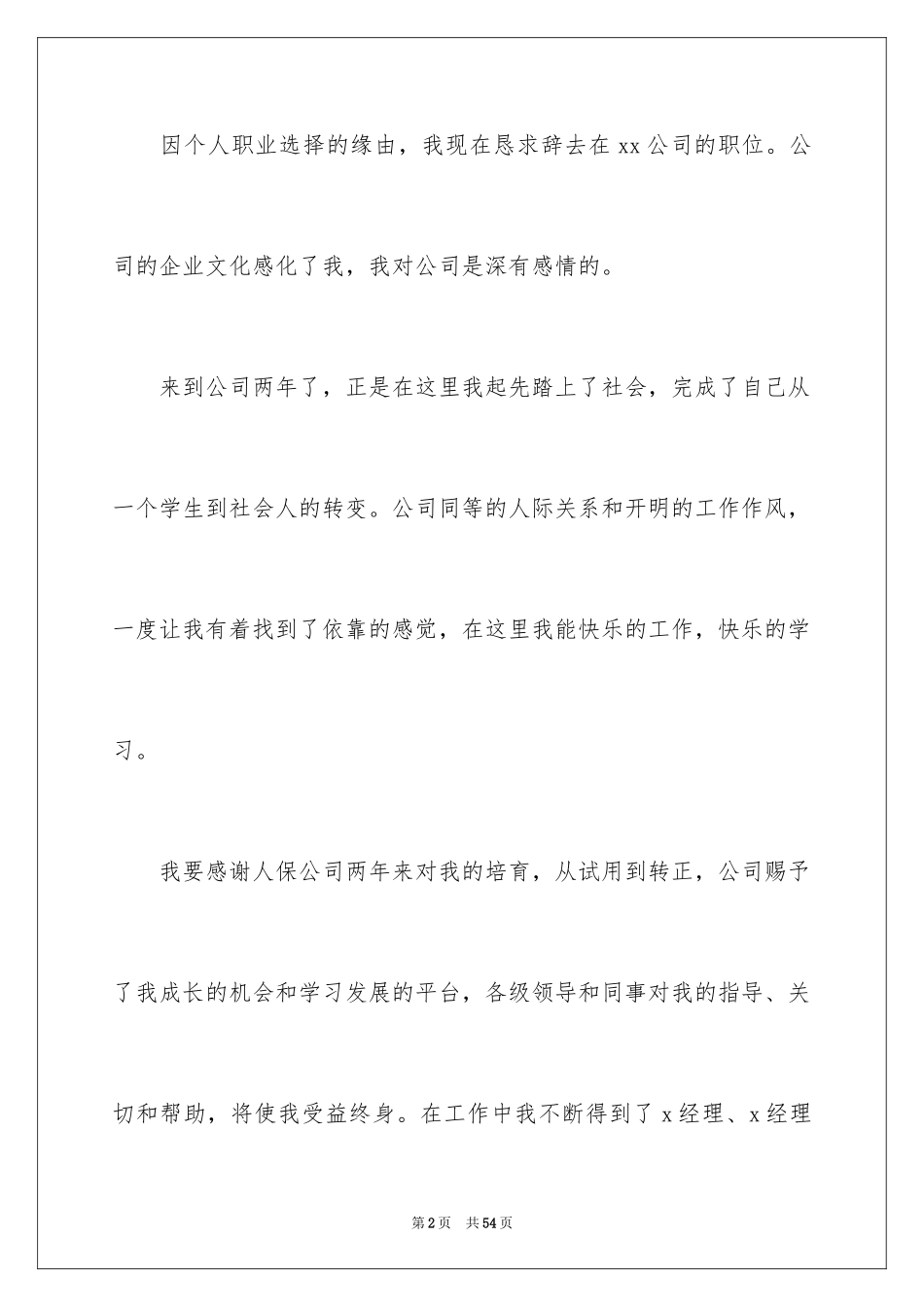 因个人职业选择的缘由，我现在恳求辞去在 xx 公司的职位。公司的企业文化感化了我，我对公司是深有感情的。

来到公司两年了，正是在这里我起先踏上了社会，完成了自己从一个学生到社会人的转变。公司同等的人际关系和开明的工作作风，一度让我有着找到了依靠的感觉，在这里我能快乐的工作，快乐的学习。

我要感谢人保公司两年来对我的培育，从试用到转正，公司赐予了我成长的机会和学习发展的平台，各级领导和同事对我的指导、关切和帮助，将使我受益终身。在工作中我不断得到了 x 经理、x 经理

第 2 页 共 54 页